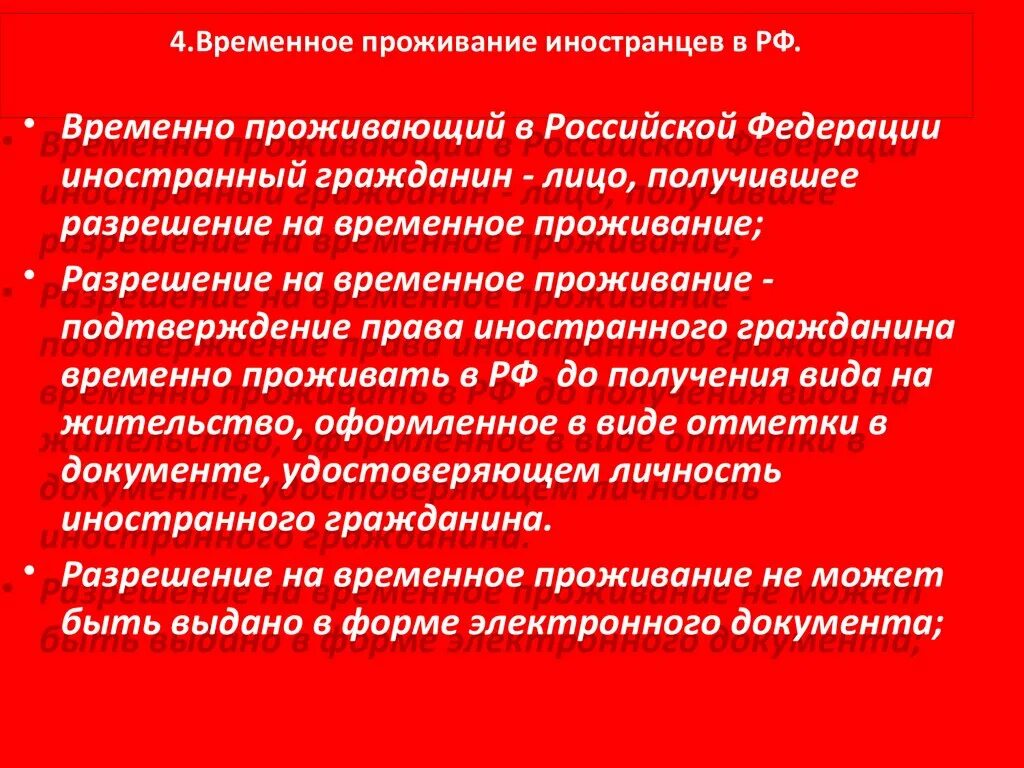 4.Временное проживание иностранцев в РФ.

• Временно проживающий в Российской Федерации иностранный гражданин - лицо, получившее разрешение на временное проживание;

• Разрешение на временное проживание - подтверждение права иностранного гражданина временно проживать в РФ до получения вида на жительство, оформленное в виде отметки в документе, удостоверяющем личность иностранного гражданина.

• Разрешение на временное проживание не может быть выдано в форме электронного документа;